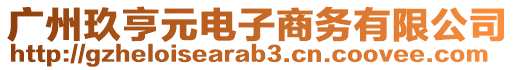 广州玖亨元电子商务有限公司
http://gzheloisearab3.cn.coovee.com